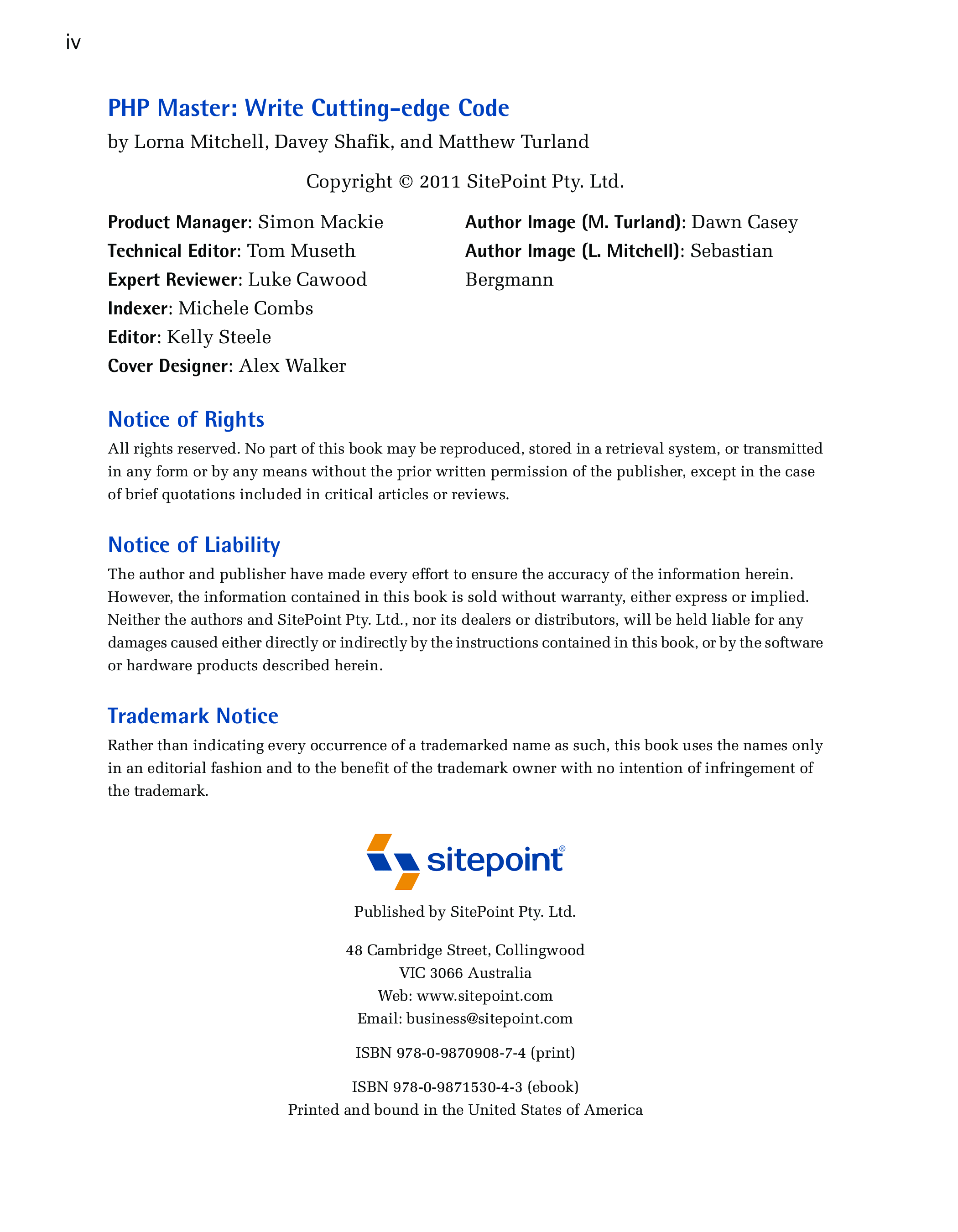 iv

PHP Master: Write Cutting-edge Code

by Lorna Mitchell, Davey Shafik, and Matthew Turland

Copyright © 2011 SitePoint Pty. Ltd.

Product Manager: Simon Mackie
Technical Editor: Tom Museth
Expert Reviewer: Luke Cawood
Indexer: Michele Combs
Editor: Kelly Steele
Cover Designer: Alex Walker

Author Image (M. Turland): Dawn Casey
Author Image (L. Mitchell): Sebastian Bergmann

Notice of Rights

All rights reserved. No part of this book may be reproduced, stored in a retrieval system, or transmitted in any form or by any means without the prior written permission of the publisher, except in the case of brief quotations included in critical articles or reviews.

Notice of Liability

The author and publisher have made every effort to ensure the accuracy of the information herein. However, the information contained in this book is sold without warranty, either express or implied. Neither the authors and SitePoint Pty. Ltd., nor its dealers or distributors, will be held liable for any damages caused either directly or indirectly by the instructions contained in this book, or by the software or hardware products described herein.

Trademark Notice

Rather than indicating every occurrence of a trademarked name as such, this book uses the names only in an editorial fashion and to the benefit of the trademark owner with no intention of infringement of the trademark.

sitepoint®

Published by SitePoint Pty. Ltd.

48 Cambridge Street, Collingwood
VIC 3066 Australia
Web: www.sitepoint.com
Email: business@sitepoint.com

ISBN 978-0-9870908-7-4 (print)

ISBN 978-0-9871530-4-3 (ebook)
Printed and bound in the United States of America